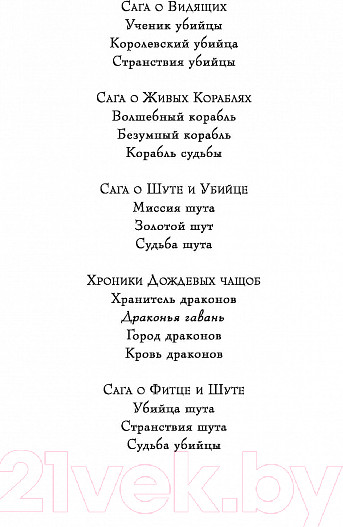 Сага о Видящих
Ученик убийцы
Королевский убийца
Странствия убийцы

Сага о Живых Кораблях
Волшебный корабль
Безумный корабль
Корабль судьбы

Сага о Шуте и Убийце
Миссия шута
Золотой шут
Судьба шута

Хроники Дождевых чащоб
Хранитель драконов
Драконья гавань
Город драконов
Кровь драконов

Сага о Фитце и Шуте
Убийца шута
Странствия шута
Судьба убийцы

21vek.by